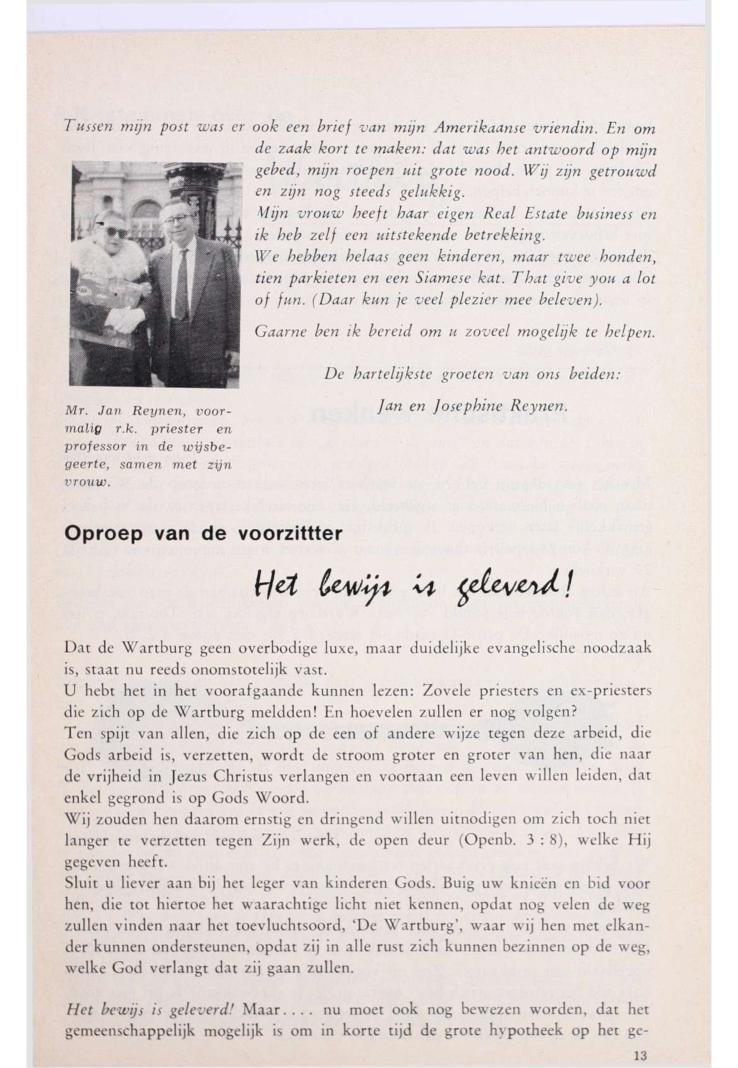 Tussen mijn post was er ook een brief van mijn Amerikaanse vriendin. En om de zaak kort te maken: dat was het antwoord op mijn gebed, mijn roepen uit grote nood. Wij zijn getrouwd en zijn nog steeds gelukkig.
Mijn vrouw heeft haar eigen Real Estate business en ik heb zelf een uitstekende betrekking.
We hebben helaas geen kinderen, maar twee honden, tien parkieten en een Siamese kat. That give you a lot of fun. (Daar kun je veel plezier mee beleven).
Gaarne ben ik bereid om u zoveel mogelijk te helpen.

De hartelijkste groeten van ons beiden:

Jan en Josephine Reynen.

Mr. Jan Reynen, voormalig r.k. priester en professor in de wijsbegeerte, samen met zijn vrouw.

Oproep van de voorzittter

Het bewijs is geleverd!

Dat de Wartburg geen overbodige luxe, maar duidelijke evangelische noodzaak is, staat nu reeds onomstotelijk vast.
U hebt het in het voorafgaande kunnen lezen: Zovele priesters en ex-priesters die zich op de Wartburg meldden! En hoevelen zullen er nog volgen?
Ten spijt van allen, die zich op de een of andere wijze tegen deze arbeid, die Gods arbeid is, verzetten, wordt de stroom groter en groter van hen, die naar de vrijheid in Jezus Christus verlangen en voortaan een leven willen leiden, dat enkel gegrond is op Gods Woord.
Wij zouden hen daarom ernstig en dringend willen uitnodigen om zich toch niet langer te verzetten tegen Zijn werk, de open deur (Openb. 3 : 8), welke Hij gegeven heeft.
Sluit u liever aan bij het leger van kinderen Gods. Buig uw knieën en bid voor hen, die tot hiertoe het waarachtige licht niet kennen, opdat nog velen de weg zullen vinden naar het toevluchtsoord, 'De Wartburg', waar wij hen met elkander kunnen ondersteunen, opdat zij in alle rust zich kunnen bezinnen op de weg, welke God verlangt dat zij gaan zullen.

Het bewijs is geleverd! Maar.... nu moet ook nog bewezen worden, dat het gemeenschappelijk mogelijk is om in korte tijd de grote hypotheek op het ge-

13